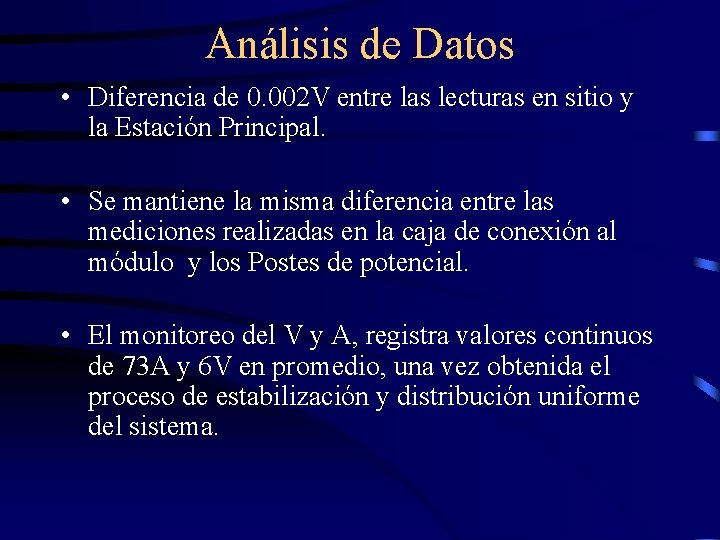 Análisis de Datos

• Diferencia de 0.002V entre las lecturas en sitio y la Estación Principal.

• Se mantiene la misma diferencia entre las mediciones realizadas en la caja de conexión al módulo y los Postes de potencial.

• El monitoreo del V y A, registra valores continuos de 73A y 6V en promedio, una vez obtenida el proceso de estabilización y distribución uniforme del sistema.